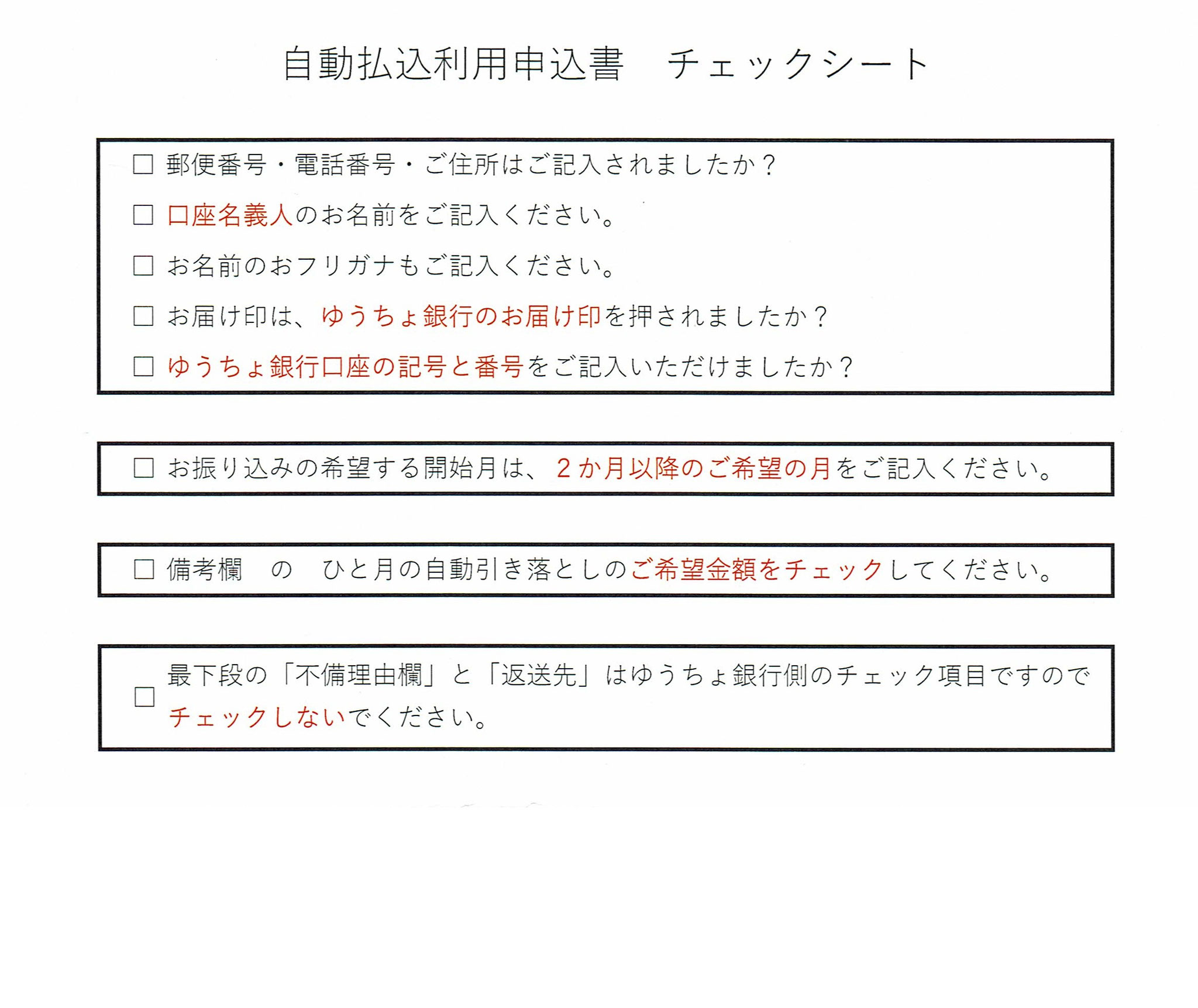 自動払込利用申込書　チェックシート

□ 郵便番号・電話番号・ご住所はご記入されましたか？

□ 口座名義人のお名前をご記入ください。

□ お名前のおフリガナもご記入ください。

□ お届け印は、ゆうちょ銀行のお届け印を押されましたか？

□ ゆうちょ銀行口座の記号と番号をご記入いただけましたか？

□ お振り込みの希望する開始月は、２か月以降のご希望の月をご記入ください。

□ 備考欄　の　ひと月の自動引き落としのご希望金額をチェックしてください。

□ 最下段の「不備理由欄」と「返送先」はゆうちょ銀行側のチェック項目ですのでチェックしないでください。